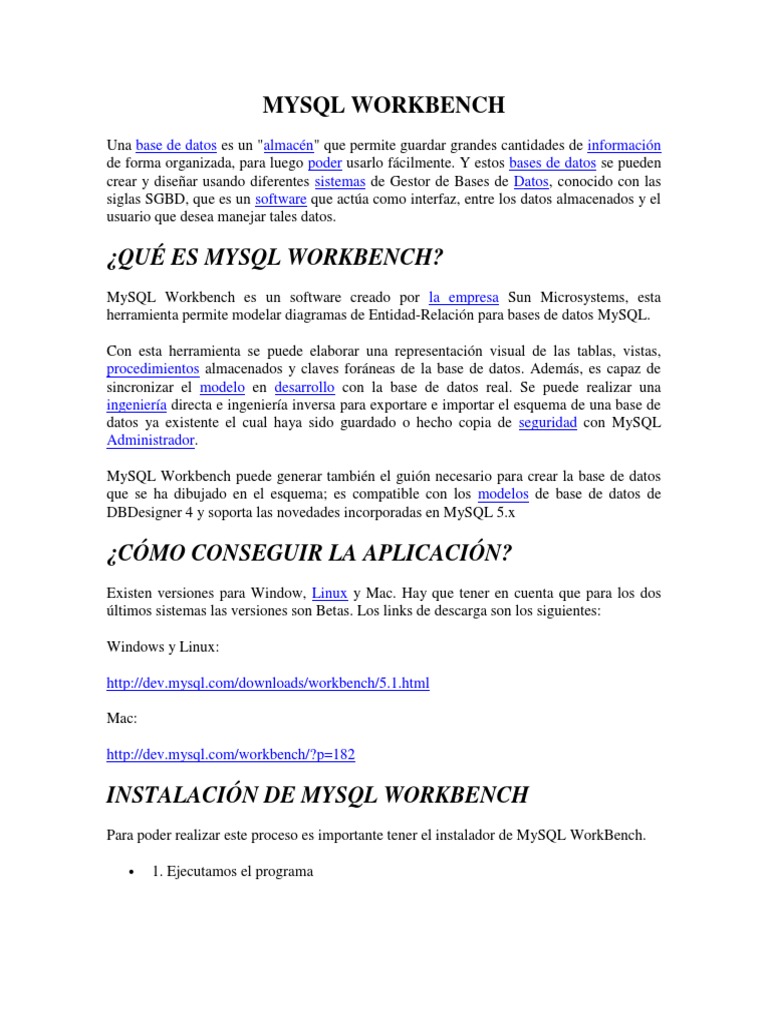 MYSQL WORKBENCH

Una base de datos es un "almacén" que permite guardar grandes cantidades de información de forma organizada, para luego poder usarlo fácilmente. Y estos bases de datos se pueden crear y diseñar usando diferentes sistemas de Gestor de Bases de Datos, conocido con las siglas SGBD, que es un software que actúa como interfaz, entre los datos almacenados y el usuario que desea manejar tales datos.

¿QUÉ ES MYSQL WORKBENCH?

MySQL Workbench es un software creado por la empresa Sun Microsystems, esta herramienta permite modelar diagramas de Entidad-Relación para bases de datos MySQL.

Con esta herramienta se puede elaborar una representación visual de las tablas, vistas, procedimientos almacenados y claves foráneas de la base de datos. Además, es capaz de sincronizar el modelo en desarrollo con la base de datos real. Se puede realizar una ingeniería directa e ingeniería inversa para exportare e importar el esquema de una base de datos ya existente el cual haya sido guardado o hecho copia de seguridad con MySQL Administrador.

MySQL Workbench puede generar también el guión necesario para crear la base de datos que se ha dibujado en el esquema; es compatible con los modelos de base de datos de DBDesigner 4 y soporta las novedades incorporadas en MySQL 5.x

¿CÓMO CONSEGUIR LA APLICACIÓN?

Existen versiones para Window, Linux y Mac. Hay que tener en cuenta que para los dos últimos sistemas las versiones son Betas. Los links de descarga son los siguientes:

Windows y Linux:

http://dev.mysql.com/downloads/workbench/5.1.html

Mac:

http://dev.mysql.com/workbench/?p=182

INSTALACIÓN DE MYSQL WORKBENCH

Para poder realizar este proceso es importante tener el instalador de MySQL WorkBench.

• 1. Ejecutamos el programa